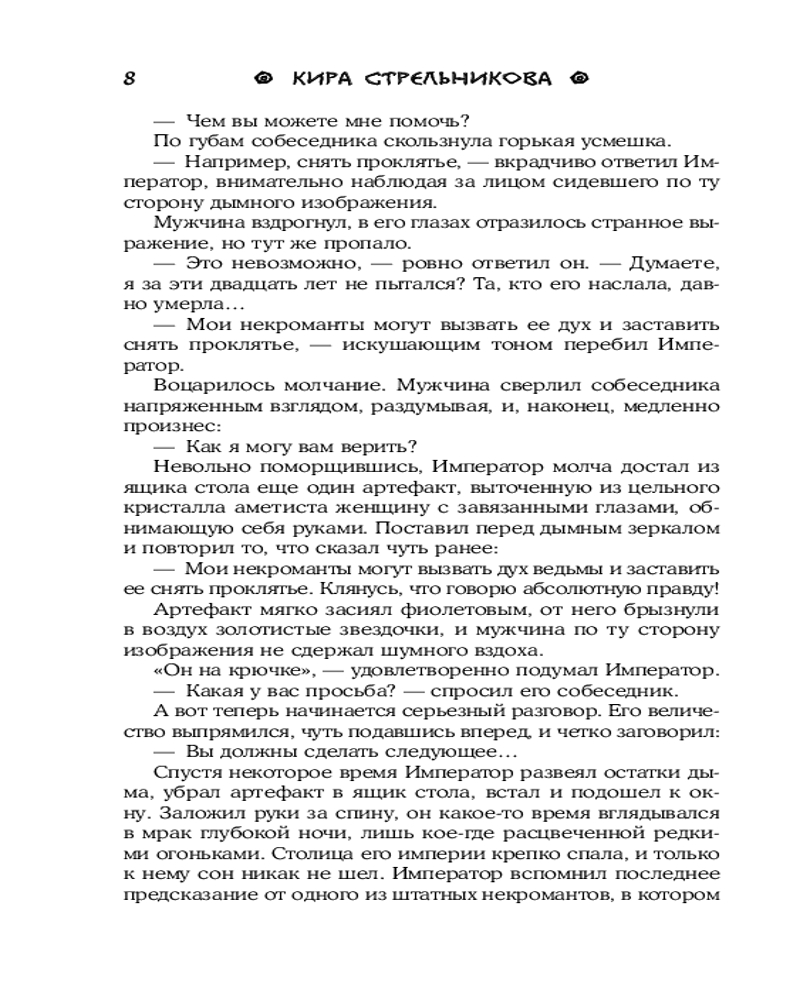 8 КИРА СТРЕЛЬНИКОВА

— Чем вы можете мне помочь?

По губам собеседника скользнула горькая усмешка.

— Например, снять проклятье, — вкрадчиво ответил Император, внимательно наблюдая за лицом сидевшего по ту сторону дымного изображения.

Мужчина вздрогнул, в его глазах отразилось странное выражение, но тут же пропало.

— Это невозможно, — ровно ответил он. — Думаете, я за эти двадцать лет не пытался? Та, кто его наслала, давно умерла…

— Мои некроманты могут вызвать ее дух и заставить снять проклятье, — искушающим тоном перебил Император.

Воцарилось молчание. Мужчина сверлил собеседника напряженным взглядом, раздумывая, и, наконец, медленно произнес:

— Как я могу вам верить?

Невольно поморщившись, Император молча достал из ящика стола еще один артефакт, выточенную из цельного кристалла аметиста женщину с завязанными глазами, обнимающую себя руками. Поставил перед дымным зеркалом и повторил то, что сказал чуть ранее:

— Мои некроманты могут вызвать дух ведьмы и заставить ее снять проклятье. Клянусь, что говорю абсолютную правду!

Артефакт мягко засиял фиолетовым, от него брызнули в воздух золотистые звездочки, и мужчина по ту сторону изображения не сдержал шумного вздоха.

«Он на крючке», — удовлетворенно подумал Император.

— Какая у вас просьба? — спросил его собеседник.

А вот теперь начинается серьезный разговор. Его величество выпрямился, чуть подавшись вперед, и четко заговорил:

— Вы должны сделать следующее…

Спустя некоторое время Император развеял остатки дыма, убрал артефакт в ящик стола, встал и подошел к окну. Заложил руки за спину, он какое-то время вглядывался в мрак глубокой ночи, лишь кое-где расцвеченной редкими огоньками. Столица его империи крепко спала, и только к нему сон никак не шел. Император вспомнил последнее предсказание от одного из штатных некромантов, в котором